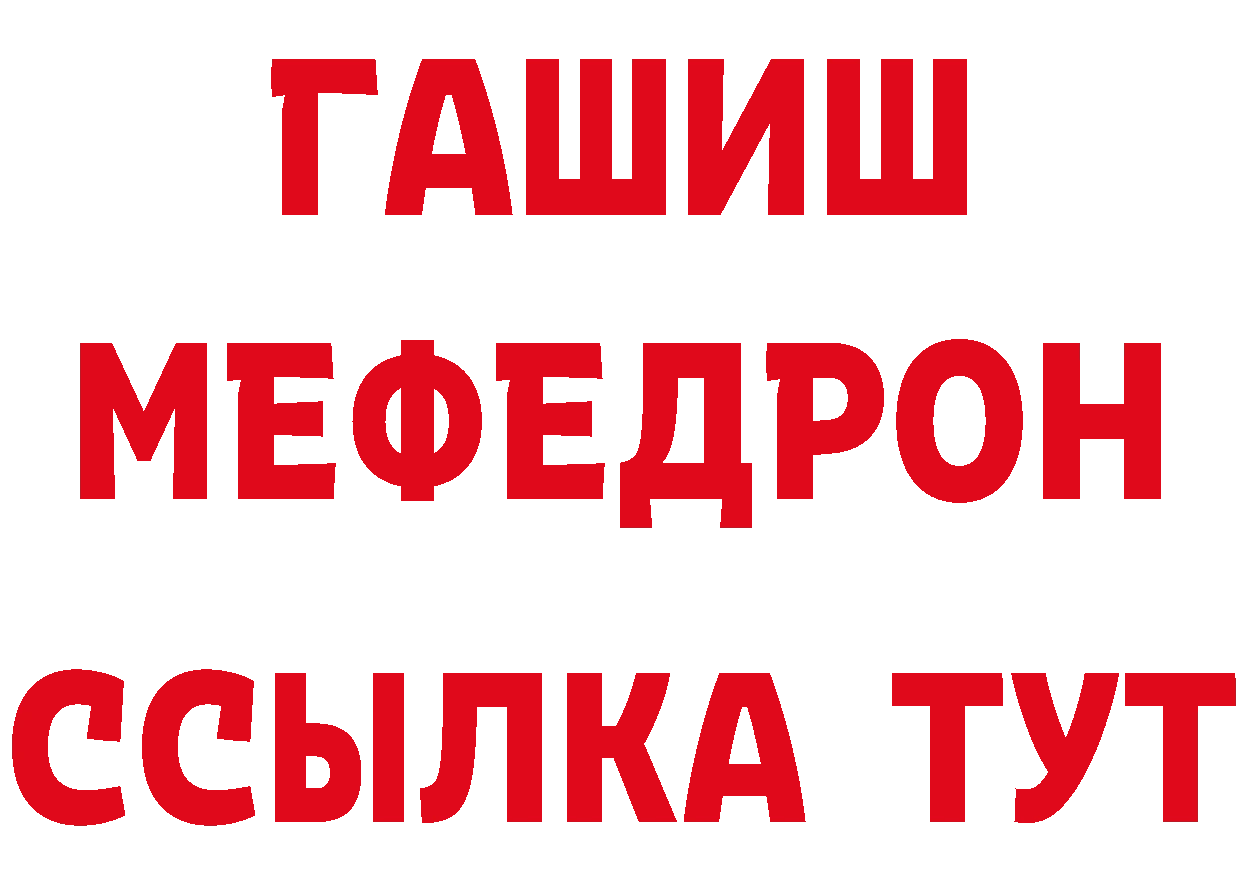 ГАШИШ
МЕФЕДРОН
ССЫЛКА ТУТ